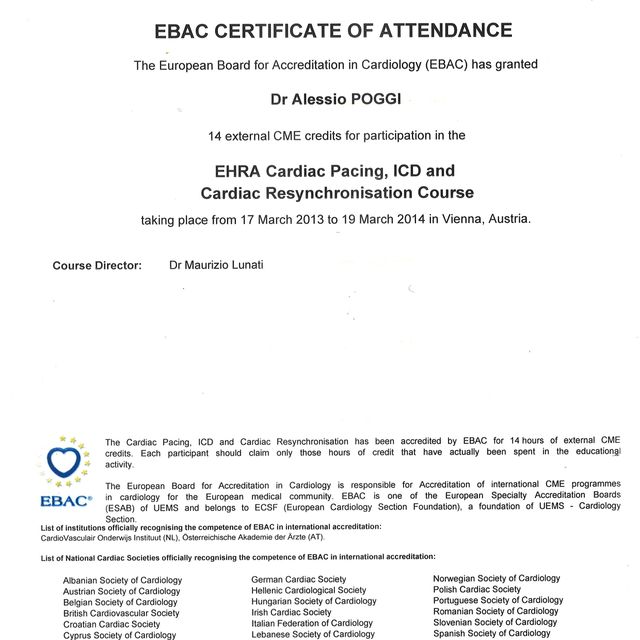 EBAC CERTIFICATE OF ATTENDANCE

The European Board for Accreditation in Cardiology (EBAC) has granted

Dr Alessio POGGI

14 external CME credits for participation in the

EHRA Cardiac Pacing, ICD and
Cardiac Resynchronisation Course

taking place from 17 March 2013 to 19 March 2014 in Vienna, Austria.

Course Director: Dr Maurizio Lunati

EBAC®

The Cardiac Pacing, ICD and Cardiac Resynchronisation has been accredited by EBAC for 14 hours of external CME credits. Each participant should claim only those hours of credit that have actually been spent in the educational activity.

The European Board for Accreditation in Cardiology is responsible for Accreditation of international CME programmes in cardiology for the European medical community. EBAC is one of the European Specialty Accreditation Boards (ESAB) of UEMS and belongs to ECSF (European Cardiology Section Foundation), a foundation of UEMS - Cardiology Section.

List of institutions officially recognising the competence of EBAC in international accreditation:
CardioVasculair Onderwijs Instituut (NL), Österreichische Akademie der Ärzte (AT).

List of National Cardiac Societies officially recognising the competence of EBAC in international accreditation:

Albanian Society of Cardiology
Austrian Society of Cardiology
Belgian Society of Cardiology
British Cardiovascular Society
Croatian Cardiac Society
Cyprus Society of Cardiology

German Cardiac Society
Hellenic Cardiological Society
Hungarian Society of Cardiology
Irish Cardiac Society
Italian Federation of Cardiology
Lebanese Society of Cardiology

Norwegian Society of Cardiology
Polish Cardiac Society
Portuguese Society of Cardiology
Romanian Society of Cardiology
Slovenian Society of Cardiology
Spanish Society of Cardiology